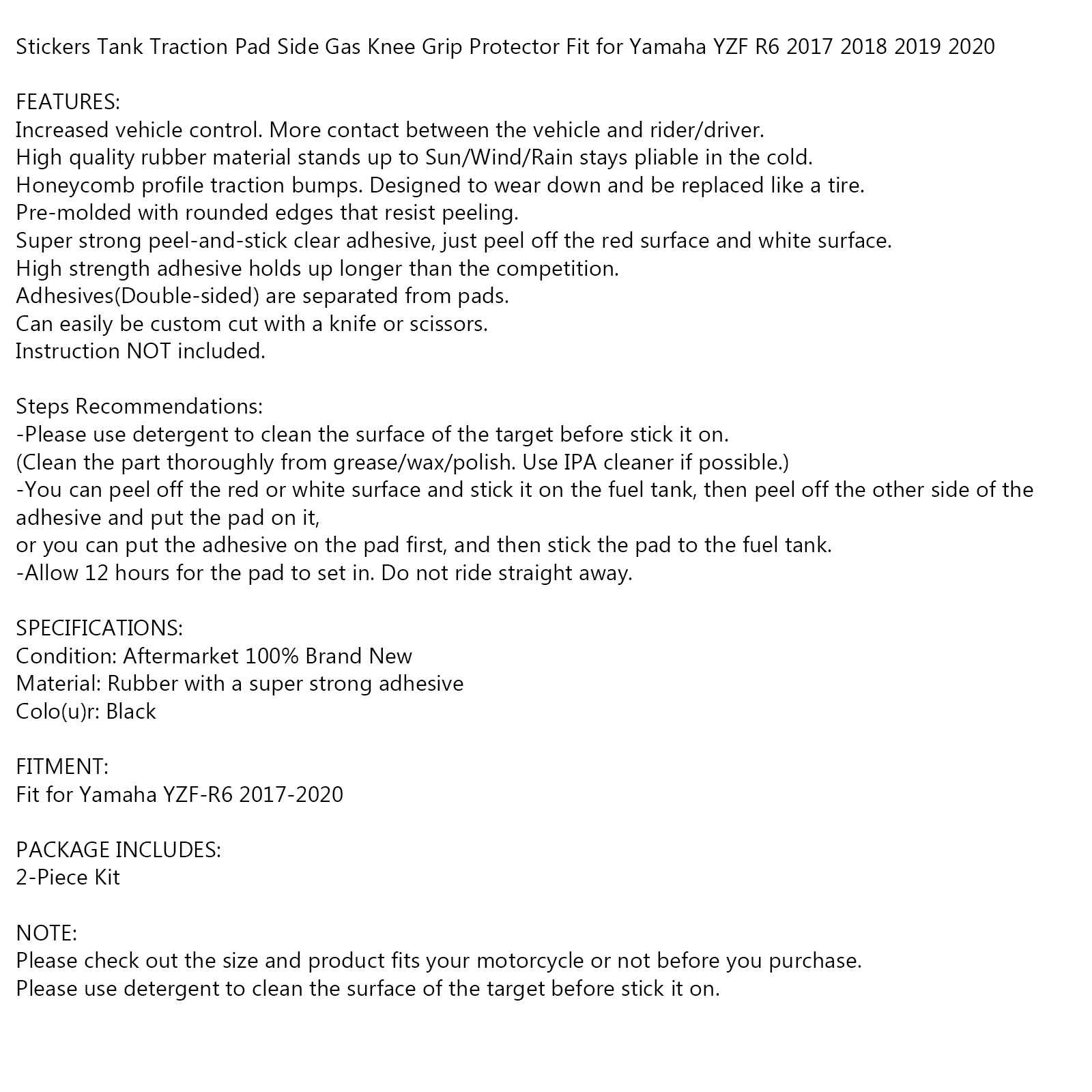 Stickers Tank Traction Pad Side Gas Knee Grip Protector Fit for Yamaha YZF R6 2017 2018 2019 2020

FEATURES:
Increased vehicle control. More contact between the vehicle and rider/driver.
High quality rubber material stands up to Sun/Wind/Rain stays pliable in the cold.
Honeycomb profile traction bumps. Designed to wear down and be replaced like a tire.
Pre-molded with rounded edges that resist peeling.
Super strong peel-and-stick clear adhesive, just peel off the red surface and white surface.
High strength adhesive holds up longer than the competition.
Adhesives(Double-sided) are separated from pads.
Can easily be custom cut with a knife or scissors.
Instruction NOT included.

Steps Recommendations:
-Please use detergent to clean the surface of the target before stick it on.
(Clean the part thoroughly from grease/wax/polish. Use IPA cleaner if possible.)
-You can peel off the red or white surface and stick it on the fuel tank, then peel off the other side of the adhesive and put the pad on it,
or you can put the adhesive on the pad first, and then stick the pad to the fuel tank.
-Allow 12 hours for the pad to set in. Do not ride straight away.

SPECIFICATIONS:
Condition: Aftermarket 100% Brand New
Material: Rubber with a super strong adhesive
Colo(u)r: Black

FITMENT:
Fit for Yamaha YZF-R6 2017-2020

PACKAGE INCLUDES:
2-Piece Kit

NOTE:
Please check out the size and product fits your motorcycle or not before you purchase.
Please use detergent to clean the surface of the target before stick it on.